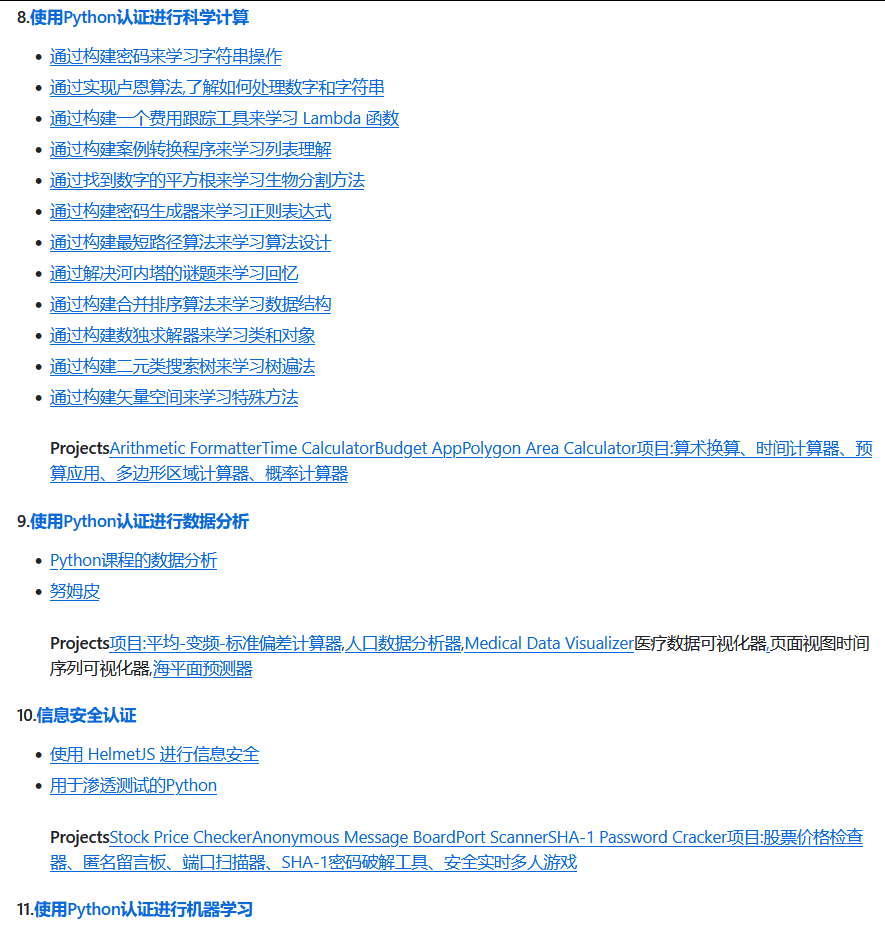 8.使用Python认证进行科学计算

- 通过构建密码来学习字符串操作
- 通过实现卢恩算法,了解如何处理数字和字符串
- 通过构建一个费用跟踪工具来学习 Lambda 函数
- 通过构建案例转换程序来学习列表理解
- 通过找到数字的平方根来学习生物分割方法
- 通过构建密码生成器来学习正则表达式
- 通过构建最短路径算法来学习算法设计
- 通过解决河内塔的谜题来学习回忆
- 通过构建合并排序算法来学习数据结构
- 通过构建数独求解器来学习类和对象
- 通过构建二元类搜索树来学习树遍法
- 通过构建矢量空间来学习特殊方法

ProjectsArithmetic FormatterTime CalculatorBudget AppPolygon Area Calculator项目:算术换算、时间计算器、预算应用、多边形区域计算器、概率计算器

9.使用Python认证进行数据分析

- Python课程的数据分析
- 努姆皮

Projects项目:平均-变频-标准偏差计算器,人口数据分析器,Medical Data Visualizer医疗数据可视化器,页面视图时间序列可视化器,海平面预测器

10.信息安全认证

- 使用 HelmetJS 进行信息安全
- 用于渗透测试的Python

ProjectsStock Price CheckerAnonymous Message BoardPort ScannerSHA-1 Password Cracker项目:股票价格检查器、匿名留言板、端口扫描器、SHA-1密码破解工具、安全实时多人游戏

11.使用Python认证进行机器学习